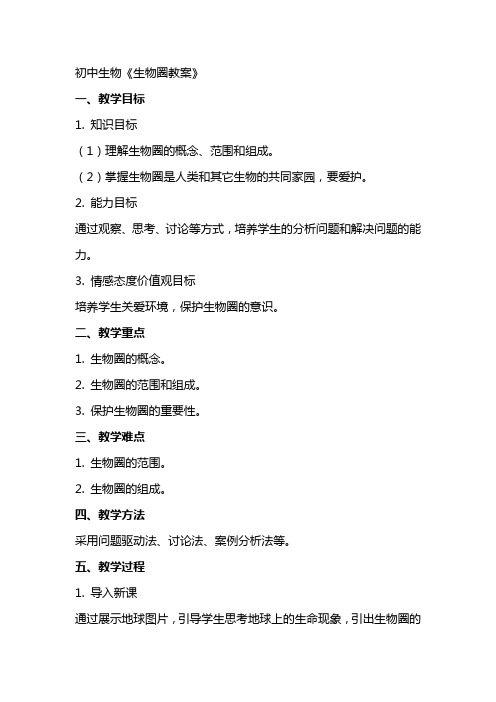 初中生物《生物圈教案》

一、教学目标

1. 知识目标

（1）理解生物圈的概念、范围和组成。

（2）掌握生物圈是人类和其它生物的共同家园，要爱护。

2. 能力目标

通过观察、思考、讨论等方式，培养学生的分析问题和解决问题的能力。

3. 情感态度价值观目标

培养学生关爱环境，保护生物圈的意识。

二、教学重点

1. 生物圈的概念。

2. 生物圈的范围和组成。

3. 保护生物圈的重要性。

三、教学难点

1. 生物圈的范围。

2. 生物圈的组成。

四、教学方法

采用问题驱动法、讨论法、案例分析法等。

五、教学过程

1. 导入新课

通过展示地球图片，引导学生思考地球上的生命现象，引出生物圈的